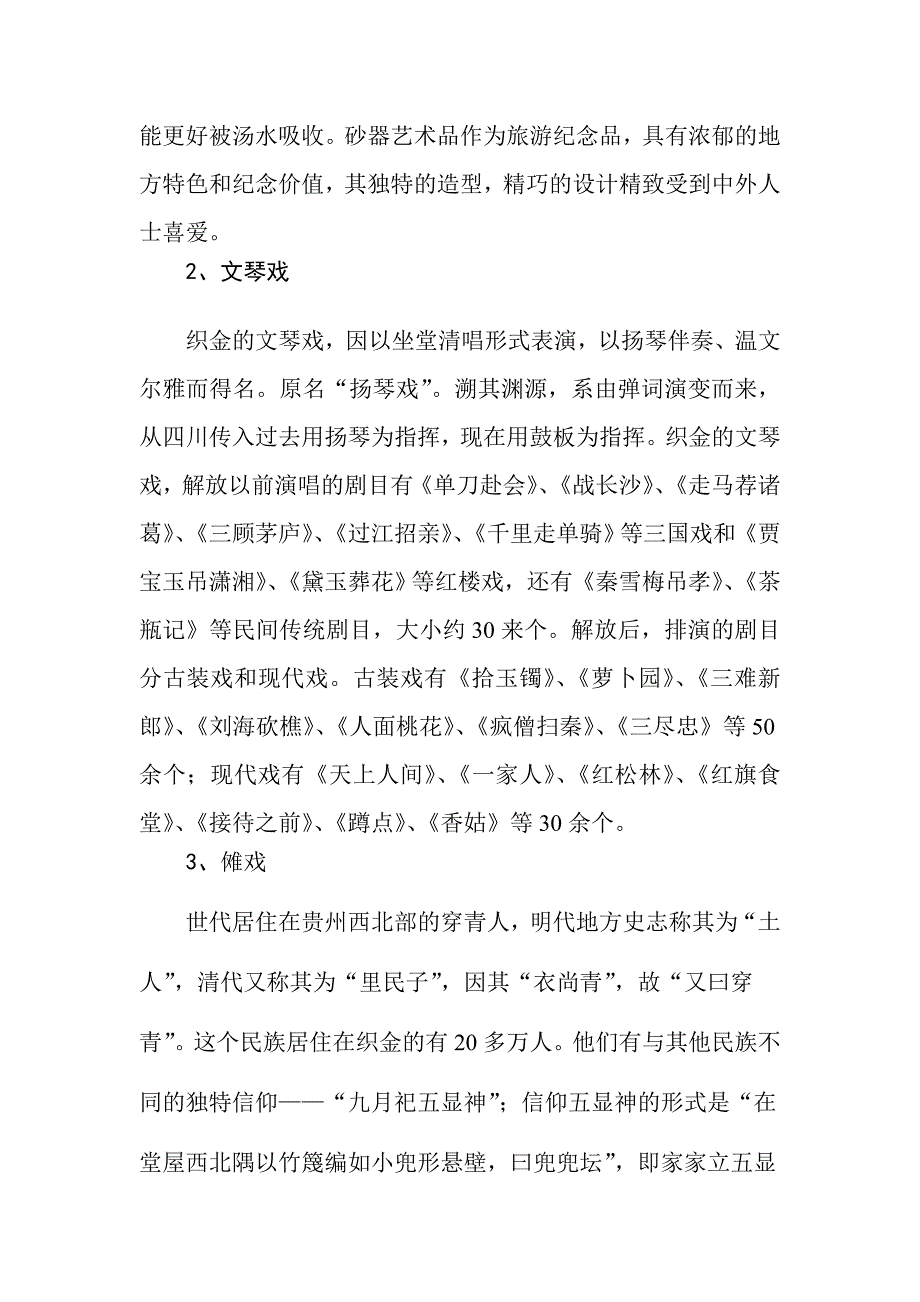 能更好被汤水吸收。砂器艺术品作为旅游纪念品，具有浓郁的地方特色和纪念价值，其独特的造型，精巧的设计精致受到中外人士喜爱。

2、文琴戏

织金的文琴戏，因以坐堂清唱形式表演，以扬琴伴奏、温文尔雅而得名。原名“扬琴戏”。溯其渊源，系由弹词演变而来，从四川传入过去用扬琴为指挥，现在用鼓板为指挥。织金的文琴戏，解放以前演唱的剧目有《单刀赴会》、《战长沙》、《走马荐诸葛》、《三顾茅庐》、《过江招亲》、《千里走单骑》等三国戏和《贾宝玉吊潇湘》、《黛玉葬花》等红楼戏，还有《秦雪梅吊孝》、《茶瓶记》等民间传统剧目，大小约30来个。解放后，排演的剧目分古装戏和现代戏。古装戏有《拾玉镯》、《萝卜园》、《三难新郎》、《刘海砍樵》、《人面桃花》、《疯僧扫秦》、《三尽忠》等50余个；现代戏有《天上人间》、《一家人》、《红松林》、《红旗食堂》、《接待之前》、《蹲点》、《香姑》等30余个。

3、傩戏

世代居住在贵州西北部的穿青人，明代地方史志称其为“土人”，清代又称其为“里民子”，因其“衣尚青”，故“又曰穿青”。这个民族居住在织金的有20多万人。他们有与其他民族不同的独特信仰——“九月祀五显神”；信仰五显神的形式是“在堂屋西北隅以竹篾编如小兜形悬壁，曰兜兜坛”，即家家立五显